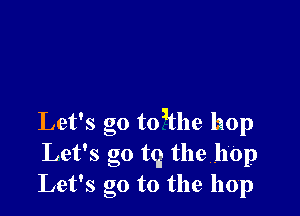 Let's go to the hop
Let's go to the hop
Let's go to the hop